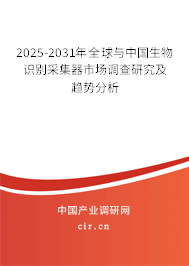 2025-2031年全球与中国生物识别采集器市场调查研究及趋势分析

中国产业调研网

cir.cn